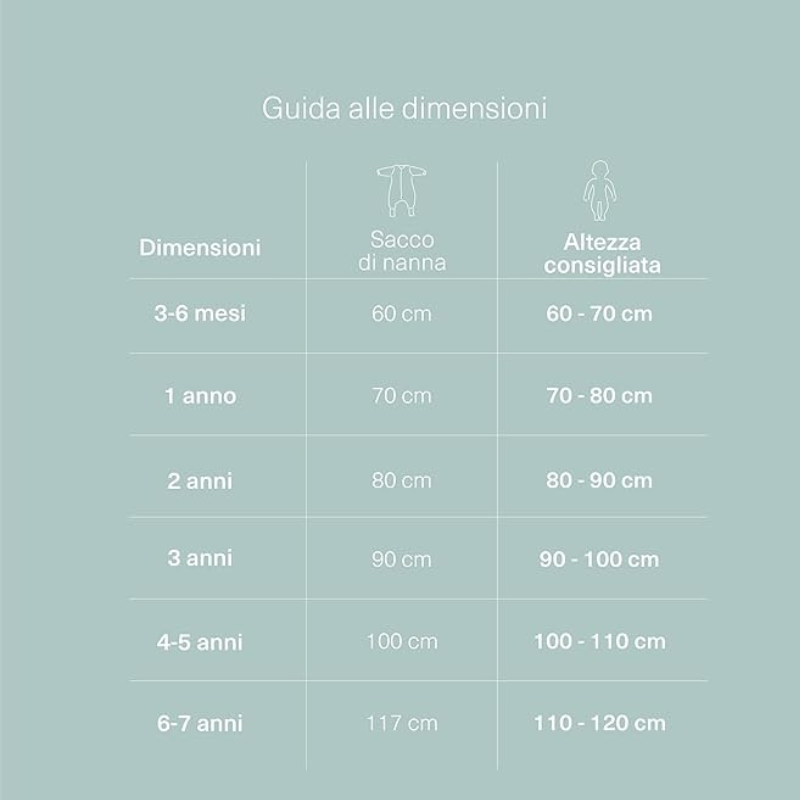 Guida alle dimensioni

| Dimensioni | Sacco di nanna | Altezza consigliata |
|---|---|---|
| 3-6 mesi | 60 cm | 60 - 70 cm |
| 1 anno | 70 cm | 70 - 80 cm |
| 2 anni | 80 cm | 80 - 90 cm |
| 3 anni | 90 cm | 90 - 100 cm |
| 4-5 anni | 100 cm | 100 - 110 cm |
| 6-7 anni | 117 cm | 110 - 120 cm |